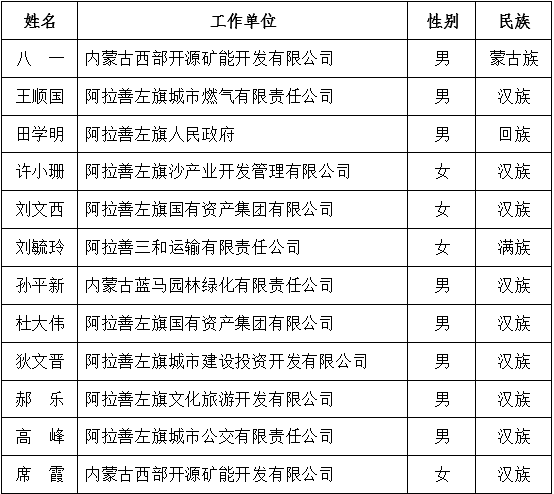 | 姓名 | 工作单位 | 性别 | 民族 |
|---|---|---|---|
| 八　一 | 内蒙古西部开源矿能开发有限公司 | 男 | 蒙古族 |
| 王顺国 | 阿拉善左旗城市燃气有限责任公司 | 男 | 汉族 |
| 田学明 | 阿拉善左旗人民政府 | 男 | 回族 |
| 许小珊 | 阿拉善左旗沙产业开发管理有限公司 | 女 | 汉族 |
| 刘文西 | 阿拉善左旗国有资产集团有限公司 | 女 | 汉族 |
| 刘毓玲 | 阿拉善三和运输有限责任公司 | 女 | 满族 |
| 孙平新 | 内蒙古蓝马园林绿化有限责任公司 | 男 | 汉族 |
| 杜大伟 | 阿拉善左旗国有资产集团有限公司 | 男 | 汉族 |
| 狄文晋 | 阿拉善左旗城市建设投资开发有限公司 | 男 | 汉族 |
| 郝　乐 | 阿拉善左旗文化旅游开发有限公司 | 男 | 汉族 |
| 高　峰 | 阿拉善左旗城市公交有限责任公司 | 男 | 汉族 |
| 席　霞 | 内蒙古西部开源矿能开发有限公司 | 女 | 汉族 |